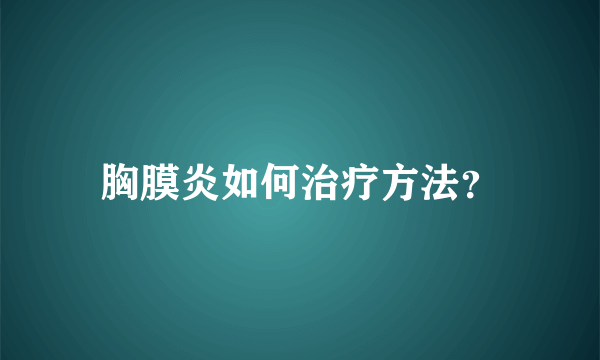 胸膜炎如何治疗方法?